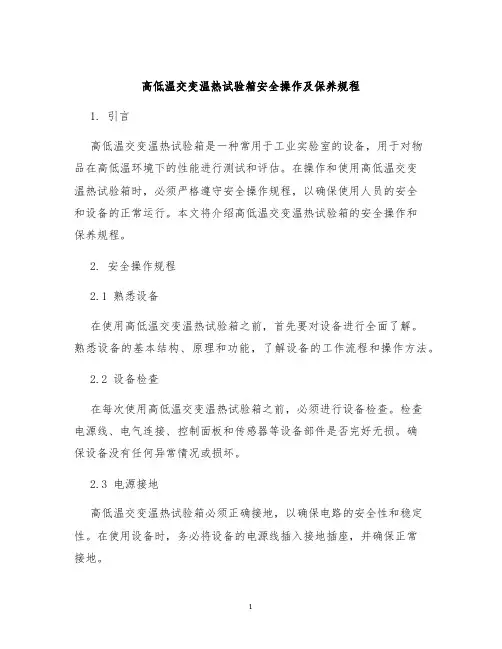 高低温交变温热试验箱安全操作及保养规程

1. 引言

高低温交变温热试验箱是一种常用于工业实验室的设备，用于对物品在高低温环境下的性能进行测试和评估。在操作和使用高低温交变温热试验箱时，必须严格遵守安全操作规程，以确保使用人员的安全和设备的正常运行。本文将介绍高低温交变温热试验箱的安全操作和保养规程。

2. 安全操作规程

2.1 熟悉设备

在使用高低温交变温热试验箱之前，首先要对设备进行全面了解。熟悉设备的基本结构、原理和功能，了解设备的工作流程和操作方法。

2.2 设备检查

在每次使用高低温交变温热试验箱之前，必须进行设备检查。检查电源线、电气连接、控制面板和传感器等设备部件是否完好无损。确保设备没有任何异常情况或损坏。

2.3 电源接地

高低温交变温热试验箱必须正确接地，以确保电路的安全性和稳定性。在使用设备时，务必将设备的电源线插入接地插座，并确保正常接地。

1